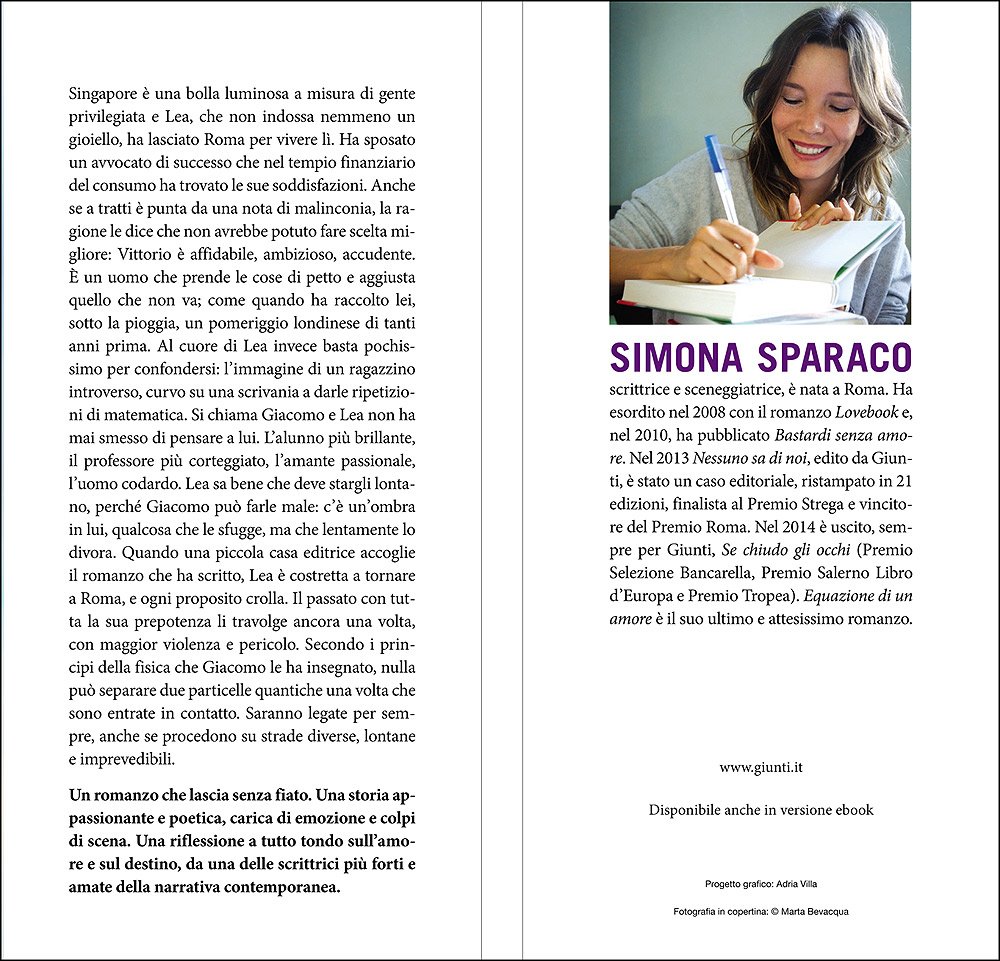 Singapore è una bolla luminosa a misura di gente privilegiata e Lea, che non indossa nemmeno un gioiello, ha lasciato Roma per vivere lì. Ha sposato un avvocato di successo che nel tempio finanziario del consumo ha trovato le sue soddisfazioni. Anche se a tratti è punta da una nota di malinconia, la ragione le dice che non avrebbe potuto fare scelta migliore: Vittorio è affidabile, ambizioso, accudente. È un uomo che prende le cose di petto e aggiusta quello che non va; come quando ha raccolto lei, sotto la pioggia, un pomeriggio londinese di tanti anni prima. Al cuore di Lea invece basta pochissimo per confondersi: l'immagine di un ragazzino introverso, curvo su una scrivania a darle ripetizioni di matematica. Si chiama Giacomo e Lea non ha mai smesso di pensare a lui. L'alunno più brillante, il professore più corteggiato, l'amante passionale, l'uomo codardo. Lea sa bene che deve stargli lontano, perché Giacomo può farle male: c'è un'ombra in lui, qualcosa che le sfugge, ma che lentamente lo divora. Quando una piccola casa editrice accoglie il romanzo che ha scritto, Lea è costretta a tornare a Roma, e ogni proposito crolla. Il passato con tutta la sua prepotenza li travolge ancora una volta, con maggior violenza e pericolo. Secondo i principi della fisica che Giacomo le ha insegnato, nulla può separare due particelle quantiche una volta che sono entrate in contatto. Saranno legate per sempre, anche se procedono su strade diverse, lontane e imprevedibili.

Un romanzo che lascia senza fiato. Una storia appassionante e poetica, carica di emozione e colpi di scena. Una riflessione a tutto tondo sull'amore e sul destino, da una delle scrittrici più forti e amate della narrativa contemporanea.

SIMONA SPARACO
scrittrice e sceneggiatrice, è nata a Roma. Ha esordito nel 2008 con il romanzo Lovebook e, nel 2010, ha pubblicato Bastardi senza amore. Nel 2013 Nessuno sa di noi, edito da Giunti, è stato un caso editoriale, ristampato in 21 edizioni, finalista al Premio Strega e vincitore del Premio Roma. Nel 2014 è uscito, sempre per Giunti, Se chiudo gli occhi (Premio Selezione Bancarella, Premio Salerno Libro d'Europa e Premio Tropea). Equazione di un amore è il suo ultimo e attesissimo romanzo.

www.giunti.it

Disponibile anche in versione ebook

Progetto grafico: Adria Villa

Fotografia in copertina: © Marta Bevacqua